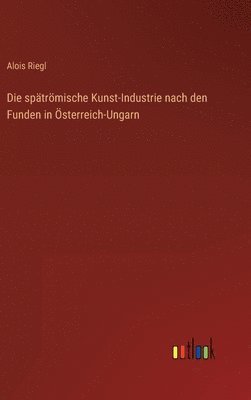 Alois Riegl

Die spätrömische Kunst-Industrie nach den Funden in Österreich-Ungarn

outlook